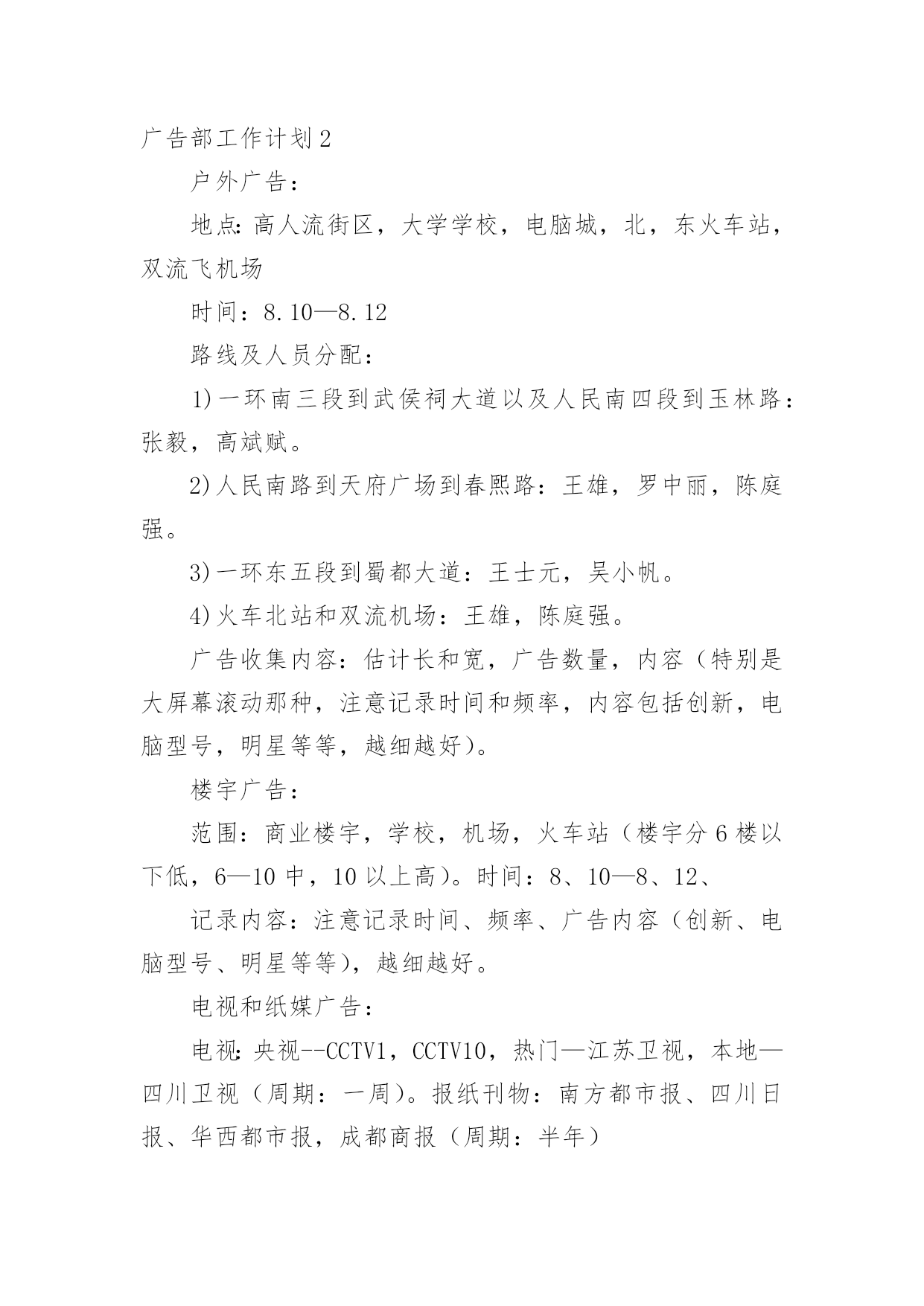 广告部工作计划2

户外广告：

地点:高人流街区，大学学校，电脑城，北，东火车站，双流飞机场

时间：8.10—8.12

路线及人员分配：

1)一环南三段到武侯祠大道以及人民南四段到玉林路：张毅，高斌赋。

2)人民南路到天府广场到春熙路：王雄，罗中丽，陈庭强。

3)一环东五段到蜀都大道：王士元，吴小帆。

4)火车北站和双流机场：王雄，陈庭强。

广告收集内容：估计长和宽，广告数量，内容（特别是大屏幕滚动那种，注意记录时间和频率，内容包括创新，电脑型号，明星等等，越细越好)。

楼宇广告：

范围：商业楼宇，学校，机场，火车站（楼宇分6楼以下低，6—10中，10以上高)。时间：8、10—8、12、

记录内容：注意记录时间、频率、广告内容（创新、电脑型号、明星等等)，越细越好。

电视和纸媒广告：

电视:央视--CCTV1，CCTV10，热门—江苏卫视，本地—四川卫视（周期：一周)。报纸刊物：南方都市报、四川日报、华西都市报，成都商报（周期：半年）